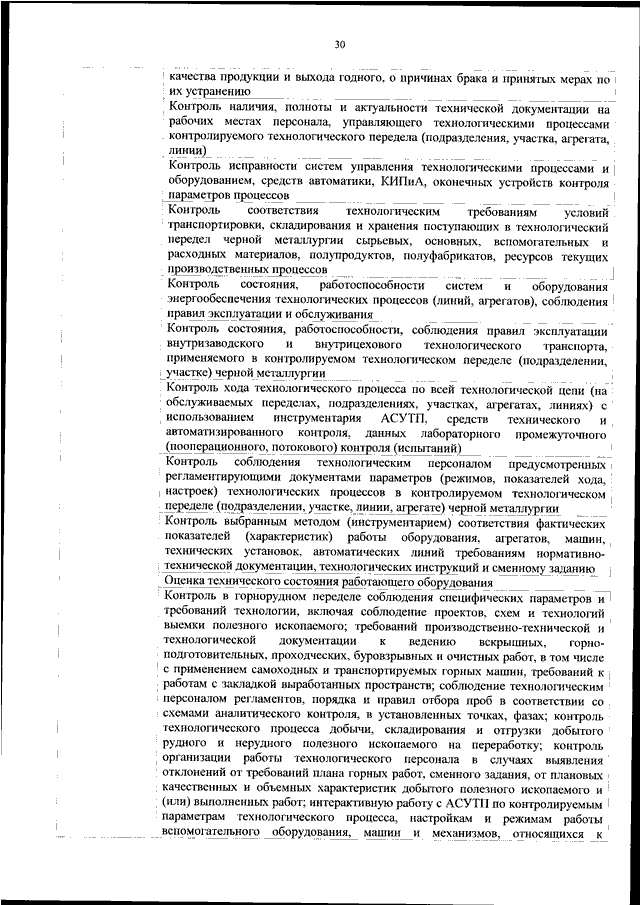 30

качества продукции и выхода годного, о причинах брака и принятых мерах по их устранению

Контроль наличия, полноты и актуальности технической документации на рабочих местах персонала, управляющего технологическими процессами контролируемого технологического передела (подразделения, участка, агрегата, линии)

Контроль исправности систем управления технологическими процессами и оборудованием, средств автоматики, КИПиА, оконечных устройств контроля параметров процессов

Контроль соответствия технологическим требованиям условий транспортировки, складирования и хранения поступающих в технологический передел черной металлургии сырьевых, основных, вспомогательных и расходных материалов, полупродуктов, полуфабрикатов, ресурсов текущих производственных процессов

Контроль состояния, работоспособности систем и оборудования энергообеспечения технологических процессов (линий, агрегатов), соблюдения правил эксплуатации и обслуживания

Контроль состояния, работоспособности, соблюдения правил эксплуатации внутризаводского и внутрицехового технологического транспорта, применяемого в контролируемом технологическом переделе (подразделении, участке) черной металлургии

Контроль хода технологического процесса по всей технологической цепи (на обслуживаемых переделах, подразделениях, участках, агрегатах, линиях) с использованием инструментария АСУТП, средств технического и автоматизированного контроля, данных лабораторного промежуточного (пооперационного, потокового) контроля (испытаний)

Контроль соблюдения технологическим персоналом предусмотренных регламентирующими документами параметров (режимов, показателей хода, настроек) технологических процессов в контролируемом технологическом переделе (подразделении, участке, линии, агрегате) черной металлургии

Контроль выбранным методом (инструментарием) соответствия фактических показателей (характеристик) работы оборудования, агрегатов, машин, технических установок, автоматических линий требованиям нормативно-технической документации, технологических инструкций и сменному заданию

Оценка технического состояния работающего оборудования

Контроль в горнорудном переделе соблюдения специфических параметров и требований технологии, включая соблюдение проектов, схем и технологий выемки полезного ископаемого; требований производственно-технической и технологической документации к ведению вскрышных, горно-подготовительных, проходческих, буровзрывных и очистных работ, в том числе с применением самоходных и транспортируемых горных машин, требований к работам с закладкой выработанных пространств; соблюдение технологическим персоналом регламентов, порядка и правил отбора проб в соответствии со схемами аналитического контроля, в установленных точках, фазах; контроль технологического процесса добычи, складирования и отгрузки добытого рудного и нерудного полезного ископаемого на переработку; контроль организации работы технологического персонала в случаях выявления отклонений от требований плана горных работ, сменного задания, от плановых качественных и объемных характеристик добытого полезного ископаемого и (или) выполненных работ; интерактивную работу с АСУТП по контролируемым параметрам технологического процесса, настройкам и режимам работы вспомогательного оборудования, машин и механизмов, относящихся к